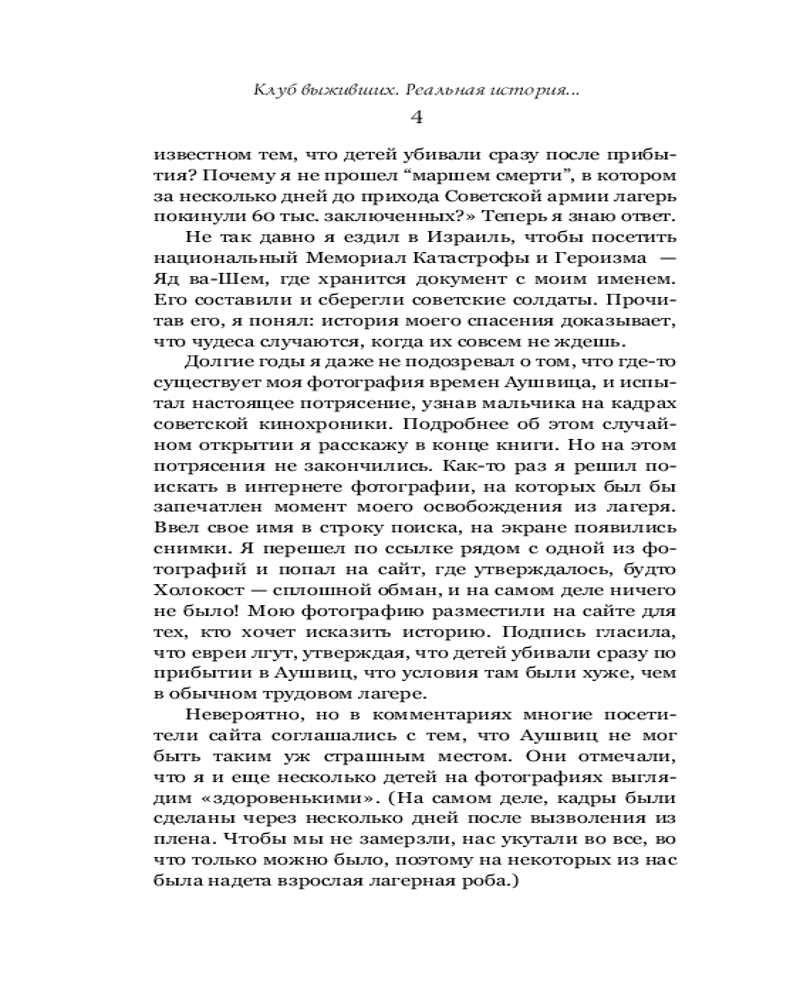 Клуб выживших. Реальная история...

4

известном тем, что детей убивали сразу после прибытия? Почему я не прошел “маршем смерти”, в котором за несколько дней до прихода Советской армии лагерь покинули 60 тыс. заключенных?» Теперь я знаю ответ.

Не так давно я ездил в Израиль, чтобы посетить национальный Мемориал Катастрофы и Героизма — Яд ва-Шем, где хранится документ с моим именем. Его составили и сберегли советские солдаты. Прочитав его, я понял: история моего спасения доказывает, что чудеса случаются, когда их совсем не ждешь.

Долгие годы я даже не подозревал о том, что где-то существует моя фотография времен Аушвица, и испытал настоящее потрясение, узнав мальчика на кадрах советской кинохроники. Подробнее об этом случайном открытии я расскажу в конце книги. Но на этом потрясения не закончились. Как-то раз я решил поискать в интернете фотографии, на которых был бы запечатлен момент моего освобождения из лагеря. Ввел свое имя в строку поиска, на экране появились снимки. Я перешел по ссылке рядом с одной из фотографий и попал на сайт, где утверждалось, будто Холокост — сплошной обман, и на самом деле ничего не было! Мою фотографию разместили на сайте для тех, кто хочет исказить историю. Подпись гласила, что евреи лгут, утверждая, что детей убивали сразу по прибытии в Аушвиц, что условия там были хуже, чем в обычном трудовом лагере.

Невероятно, но в комментариях многие посетители сайта соглашались с тем, что Аушвиц не мог быть таким уж страшным местом. Они отмечали, что я и еще несколько детей на фотографиях выглядим «здоровенькими». (На самом деле, кадры были сделаны через несколько дней после вызволения из плена. Чтобы мы не замерзли, нас укутали во все, во что только можно было, поэтому на некоторых из нас была надета взрослая лагерная роба.)